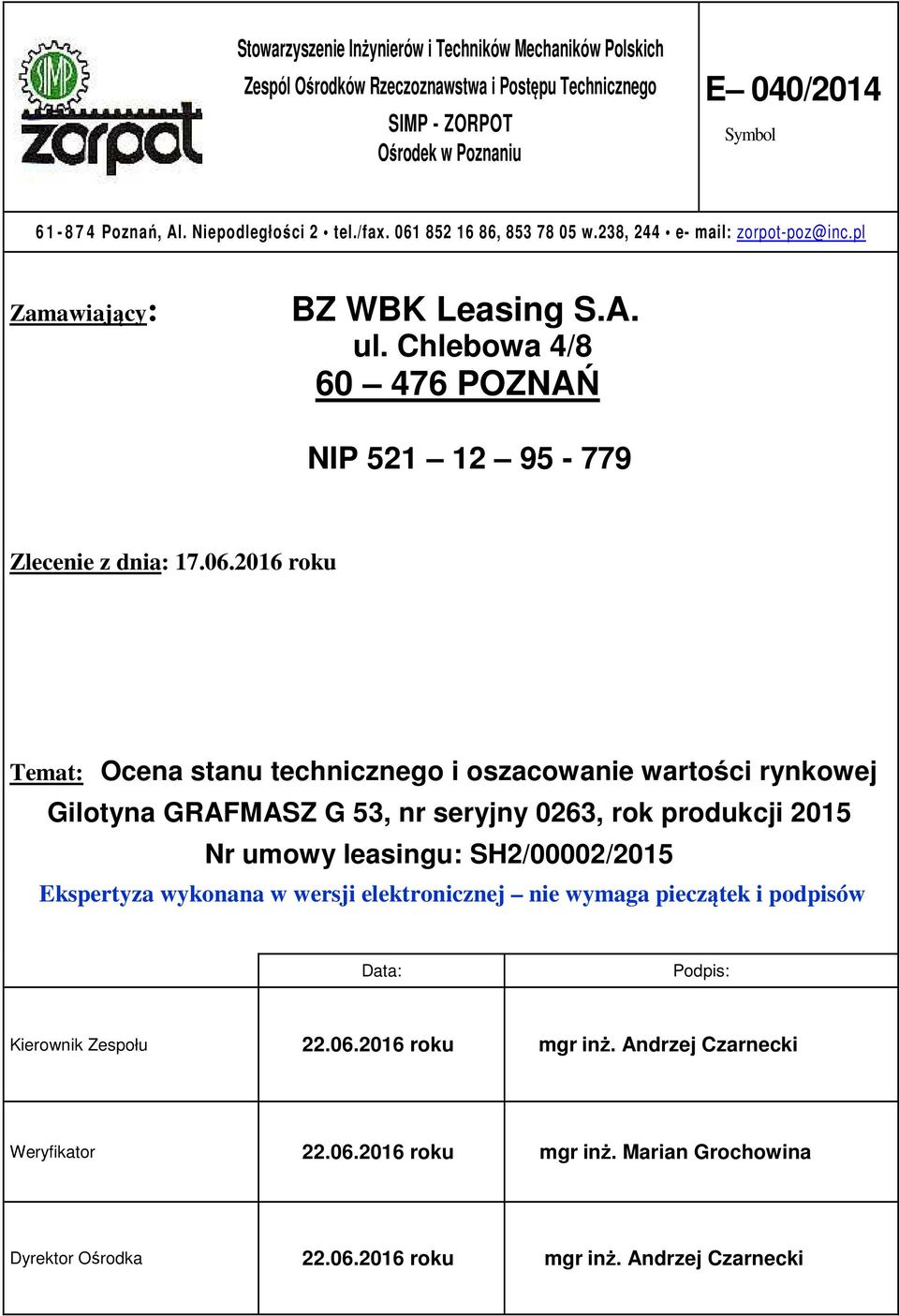 SIMP

zorpot

Stowarzyszenie Inżynierów i Techników Mechaników Polskich
Zespól Ośrodków Rzeczoznawstwa i Postępu Technicznego
SIMP - ZORPOT
Ośrodek w Poznaniu

E– 040/2014
Symbol

61-874 Poznań, Al. Niepodległości 2 • tel./fax. 061 852 16 86, 853 78 05 w.238, 244 • e- mail: zorpot-poz@inc.pl

Zamawiający: BZ WBK Leasing S.A.
ul. Chlebowa 4/8
60 – 476 POZNAŃ

NIP 521 – 12 – 95 - 779

Zlecenie z dnia: 17.06.2016 roku

Temat: Ocena stanu technicznego i oszacowanie wartości rynkowej
Gilotyna GRAFMASZ G 53, nr seryjny 0263, rok produkcji 2015
Nr umowy leasingu: SH2/00002/2015
Ekspertyza wykonana w wersji elektronicznej – nie wymaga pieczątek i podpisów

| | Data: | Podpis: |
|---|---|---|
| Kierownik Zespołu | 22.06.2016 roku | mgr inż. Andrzej Czarnecki |
| Weryfikator | 22.06.2016 roku | mgr inż. Marian Grochowina |
| Dyrektor Ośrodka | 22.06.2016 roku | mgr inż. Andrzej Czarnecki |